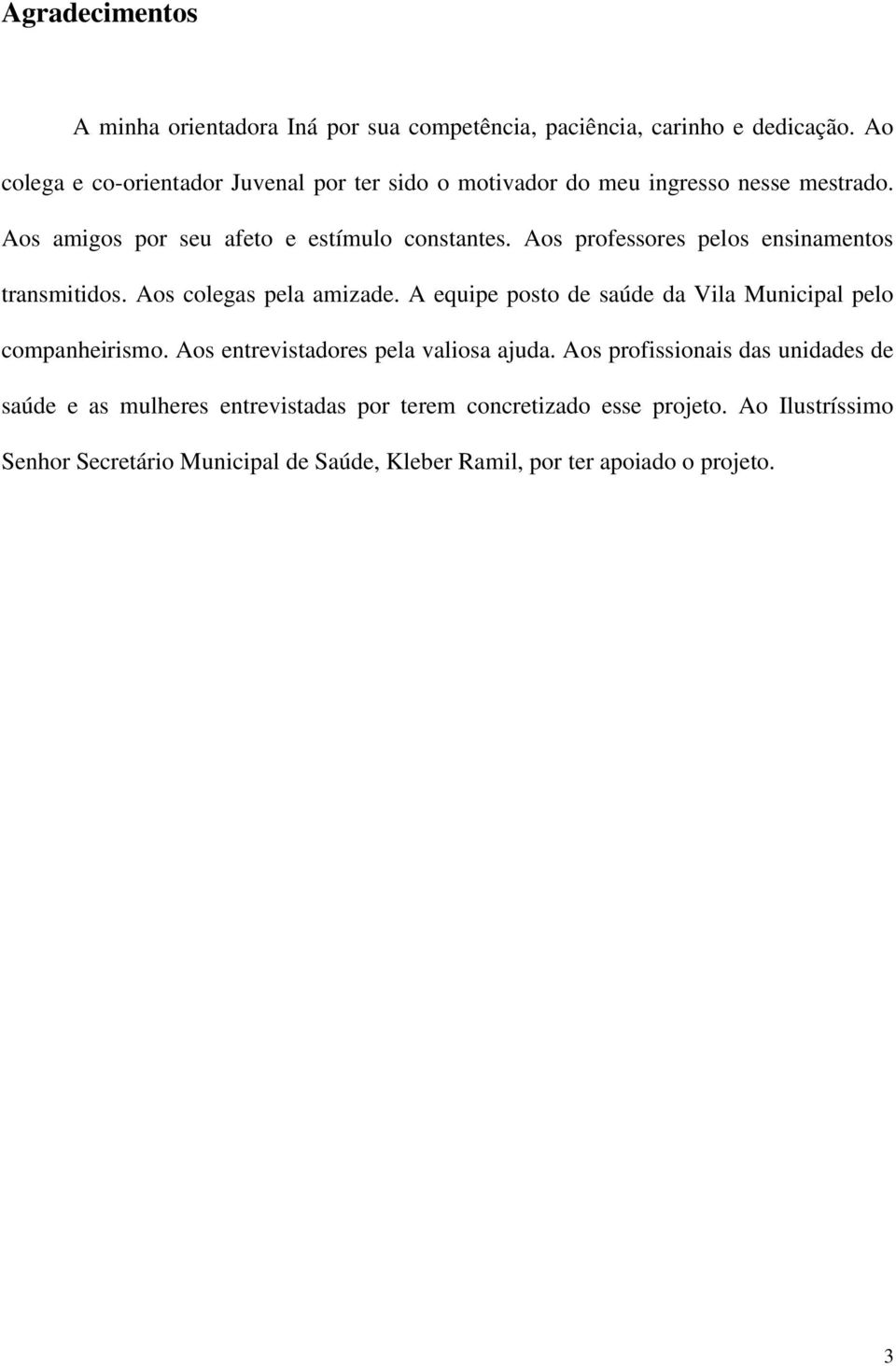 Agradecimentos

A minha orientadora Iná por sua competência, paciência, carinho e dedicação. Ao colega e co-orientador Juvenal por ter sido o motivador do meu ingresso nesse mestrado. Aos amigos por seu afeto e estímulo constantes. Aos professores pelos ensinamentos transmitidos. Aos colegas pela amizade. A equipe posto de saúde da Vila Municipal pelo companheirismo. Aos entrevistadores pela valiosa ajuda. Aos profissionais das unidades de saúde e as mulheres entrevistadas por terem concretizado esse projeto. Ao Ilustríssimo Senhor Secretário Municipal de Saúde, Kleber Ramil, por ter apoiado o projeto.

3